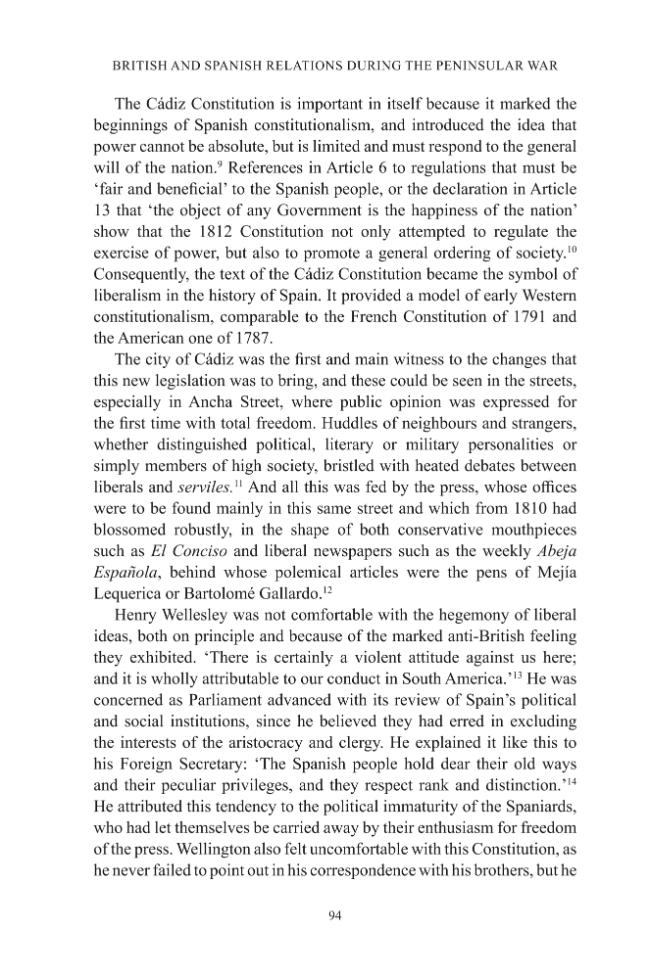 BRITISH AND SPANISH RELATIONS DURING THE PENINSULAR WAR

The Cádiz Constitution is important in itself because it marked the beginnings of Spanish constitutionalism, and introduced the idea that power cannot be absolute, but is limited and must respond to the general will of the nation.$^{9}$ References in Article 6 to regulations that must be 'fair and beneficial' to the Spanish people, or the declaration in Article 13 that 'the object of any Government is the happiness of the nation' show that the 1812 Constitution not only attempted to regulate the exercise of power, but also to promote a general ordering of society.$^{10}$ Consequently, the text of the Cádiz Constitution became the symbol of liberalism in the history of Spain. It provided a model of early Western constitutionalism, comparable to the French Constitution of 1791 and the American one of 1787.

The city of Cádiz was the first and main witness to the changes that this new legislation was to bring, and these could be seen in the streets, especially in Ancha Street, where public opinion was expressed for the first time with total freedom. Huddles of neighbours and strangers, whether distinguished political, literary or military personalities or simply members of high society, bristled with heated debates between liberals and serviles.$^{11}$ And all this was fed by the press, whose offices were to be found mainly in this same street and which from 1810 had blossomed robustly, in the shape of both conservative mouthpieces such as El Conciso and liberal newspapers such as the weekly Abeja Española, behind whose polemical articles were the pens of Mejía Lequerica or Bartolomé Gallardo.$^{12}$

Henry Wellesley was not comfortable with the hegemony of liberal ideas, both on principle and because of the marked anti-British feeling they exhibited. 'There is certainly a violent attitude against us here; and it is wholly attributable to our conduct in South America.'$^{13}$ He was concerned as Parliament advanced with its review of Spain's political and social institutions, since he believed they had erred in excluding the interests of the aristocracy and clergy. He explained it like this to his Foreign Secretary: 'The Spanish people hold dear their old ways and their peculiar privileges, and they respect rank and distinction.'$^{14}$ He attributed this tendency to the political immaturity of the Spaniards, who had let themselves be carried away by their enthusiasm for freedom of the press. Wellington also felt uncomfortable with this Constitution, as he never failed to point out in his correspondence with his brothers, but he

94